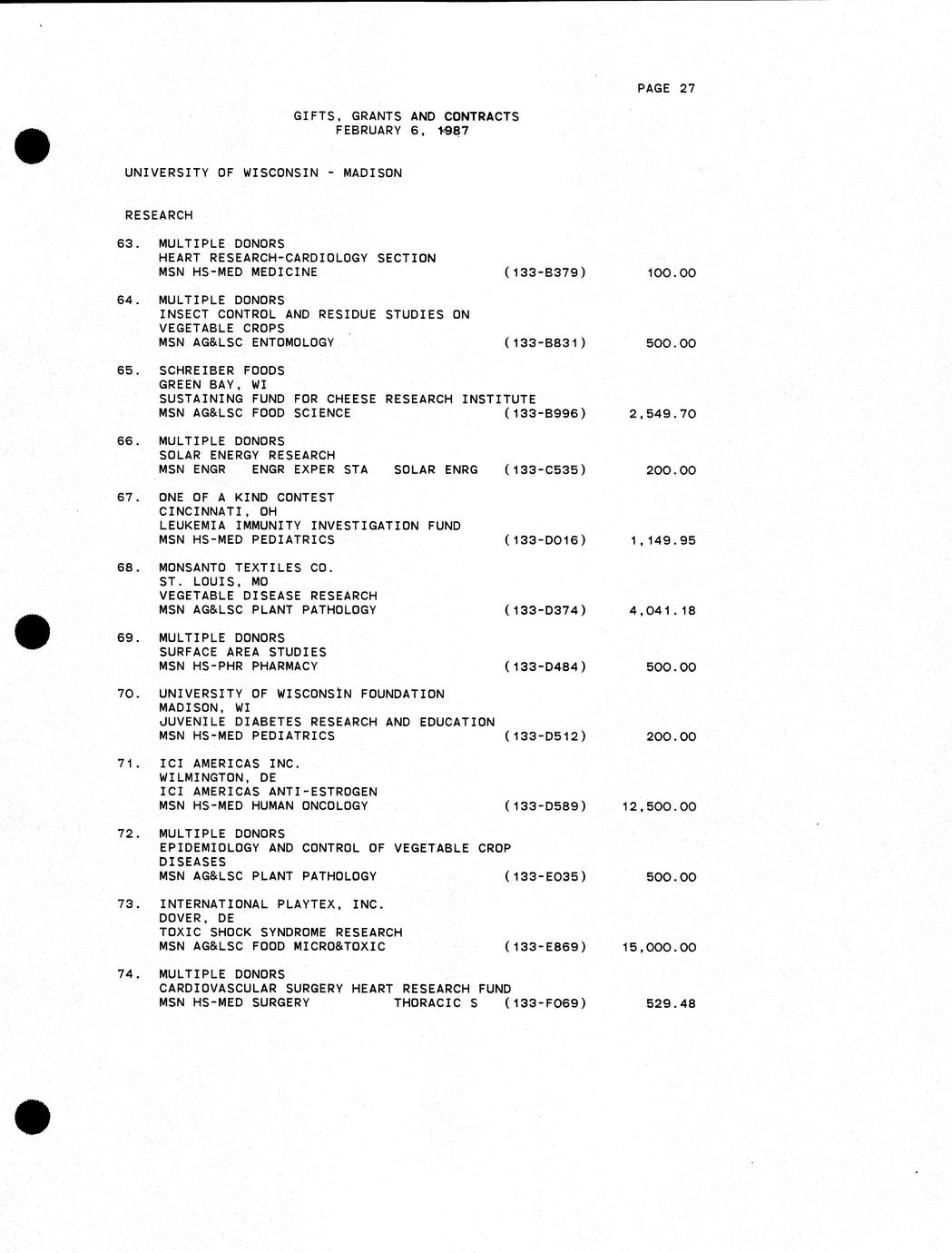 PAGE 27

GIFTS, GRANTS AND CONTRACTS
FEBRUARY 6, 1987

UNIVERSITY OF WISCONSIN - MADISON

RESEARCH

63. MULTIPLE DONORS
HEART RESEARCH-CARDIOLOGY SECTION
MSN HS-MED MEDICINE (133-B379) 100.00

64. MULTIPLE DONORS
INSECT CONTROL AND RESIDUE STUDIES ON VEGETABLE CROPS
MSN AG&LSC ENTOMOLOGY (133-B831) 500.00

65. SCHREIBER FOODS
GREEN BAY, WI
SUSTAINING FUND FOR CHEESE RESEARCH INSTITUTE
MSN AG&LSC FOOD SCIENCE (133-B996) 2,549.70

66. MULTIPLE DONORS
SOLAR ENERGY RESEARCH
MSN ENGR ENGR EXPER STA SOLAR ENRG (133-C535) 200.00

67. ONE OF A KIND CONTEST
CINCINNATI, OH
LEUKEMIA IMMUNITY INVESTIGATION FUND
MSN HS-MED PEDIATRICS (133-D016) 1,149.95

68. MONSANTO TEXTILES CO.
ST. LOUIS, MO
VEGETABLE DISEASE RESEARCH
MSN AG&LSC PLANT PATHOLOGY (133-D374) 4,041.18

69. MULTIPLE DONORS
SURFACE AREA STUDIES
MSN HS-PHR PHARMACY (133-D484) 500.00

70. UNIVERSITY OF WISCONSIN FOUNDATION
MADISON, WI
JUVENILE DIABETES RESEARCH AND EDUCATION
MSN HS-MED PEDIATRICS (133-D512) 200.00

71. ICI AMERICAS INC.
WILMINGTON, DE
ICI AMERICAS ANTI-ESTROGEN
MSN HS-MED HUMAN ONCOLOGY (133-D589) 12,500.00

72. MULTIPLE DONORS
EPIDEMIOLOGY AND CONTROL OF VEGETABLE CROP DISEASES
MSN AG&LSC PLANT PATHOLOGY (133-E035) 500.00

73. INTERNATIONAL PLAYTEX, INC.
DOVER, DE
TOXIC SHOCK SYNDROME RESEARCH
MSN AG&LSC FOOD MICRO&TOXIC (133-E869) 15,000.00

74. MULTIPLE DONORS
CARDIOVASCULAR SURGERY HEART RESEARCH FUND
MSN HS-MED SURGERY THORACIC S (133-F069) 529.48